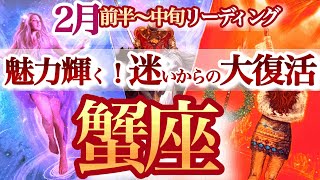 2月前半〜中旬リーディング

魅力輝く！迷いからの大復活

蟹座